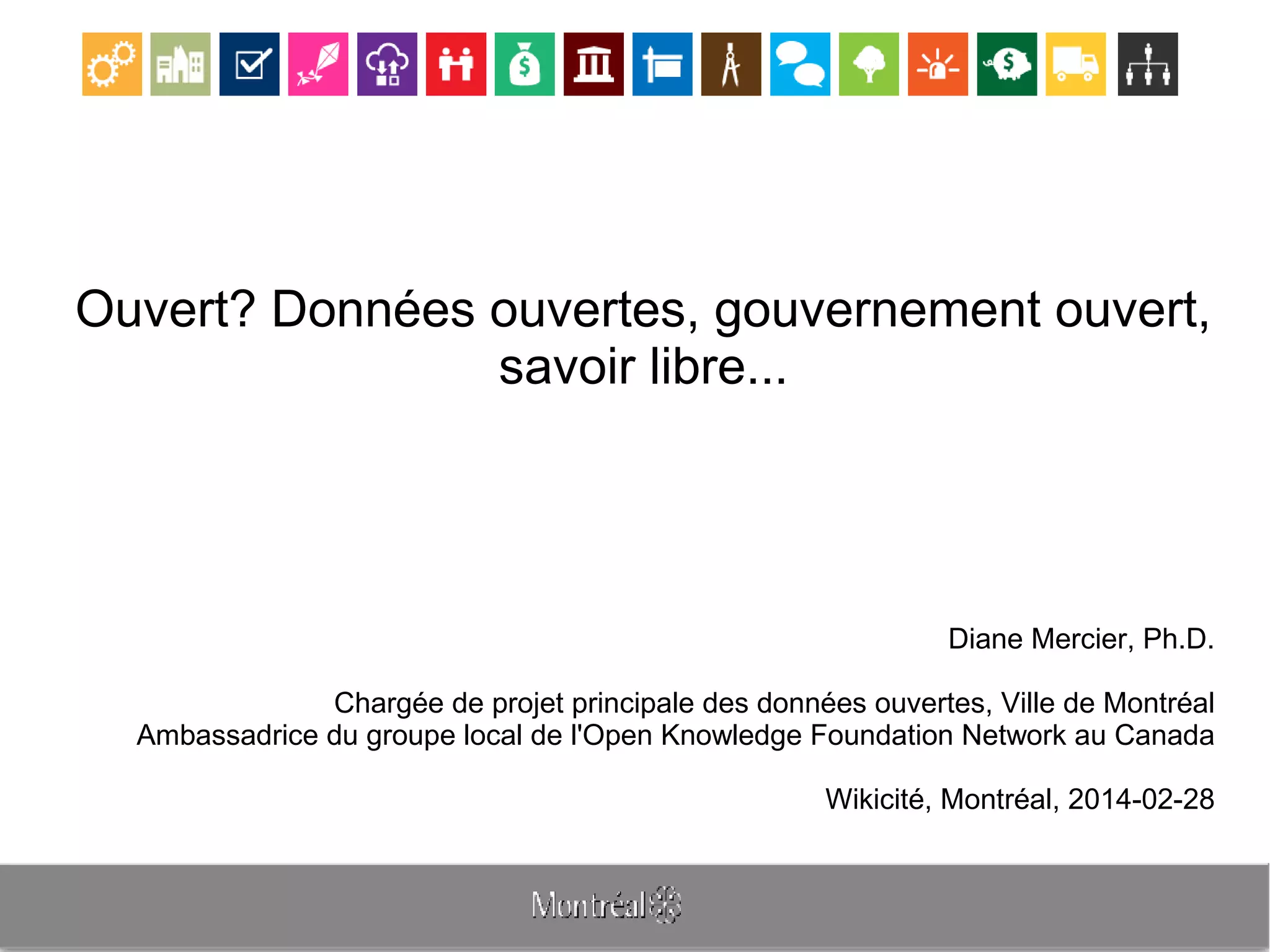 Ouvert? Données ouvertes, gouvernement ouvert, savoir libre...

Diane Mercier, Ph.D.

Chargée de projet principale des données ouvertes, Ville de Montréal
Ambassadrice du groupe local de l'Open Knowledge Foundation Network au Canada

Wikicité, Montréal, 2014-02-28

Montréal